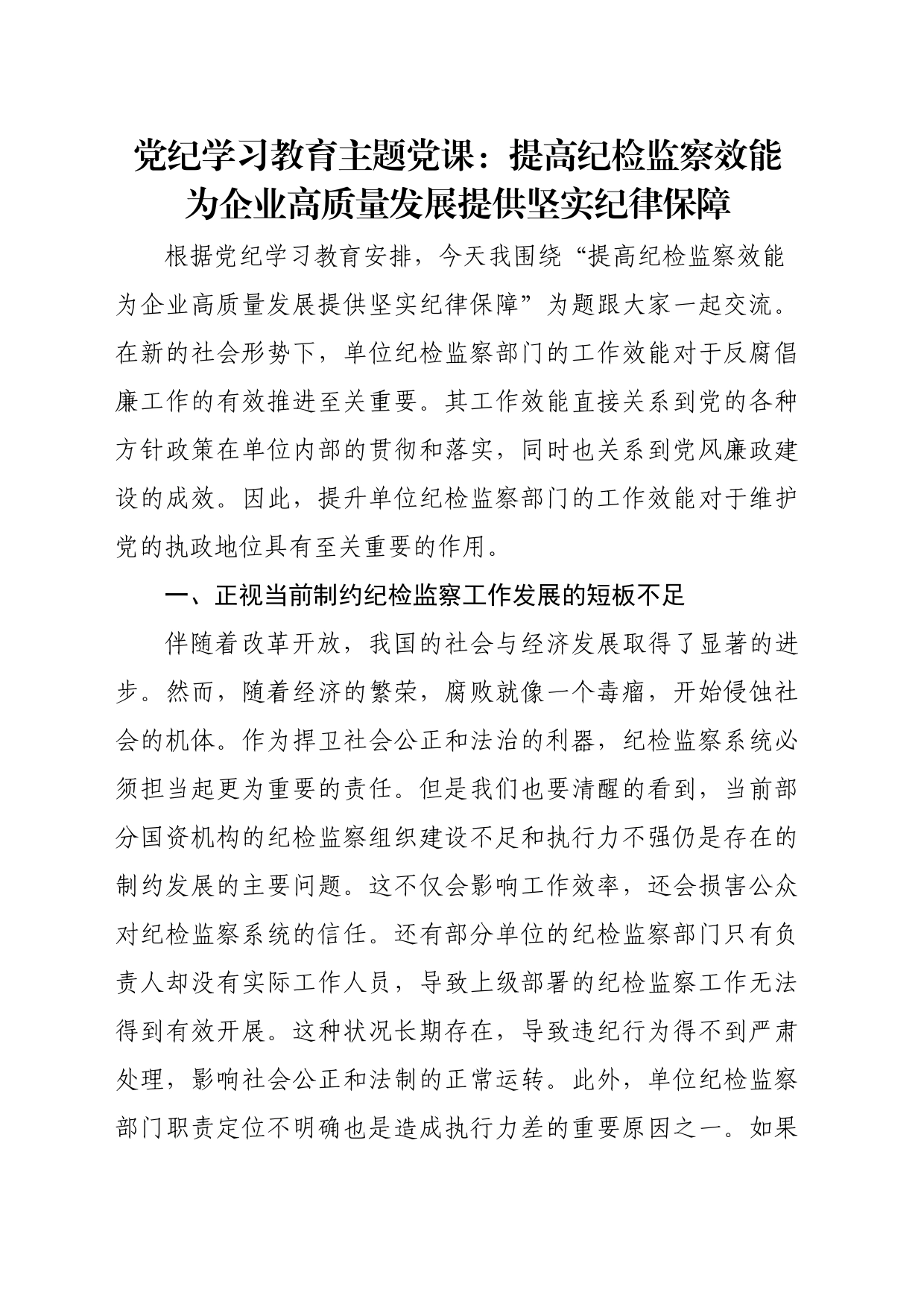 党纪学习教育主题党课：提高纪检监察效能为企业高质量发展提供坚实纪律保障

根据党纪学习教育安排，今天我围绕“提高纪检监察效能为企业高质量发展提供坚实纪律保障”为题跟大家一起交流。在新的社会形势下，单位纪检监察部门的工作效能对于反腐倡廉工作的有效推进至关重要。其工作效能直接关系到党的各种方针政策在单位内部的贯彻和落实，同时也关系到党风廉政建设的成效。因此，提升单位纪检监察部门的工作效能对于维护党的执政地位具有至关重要的作用。

一、正视当前制约纪检监察工作发展的短板不足

伴随着改革开放，我国的社会与经济发展取得了显著的进步。然而，随着经济的繁荣，腐败就像一个毒瘤，开始侵蚀社会的机体。作为捍卫社会公正和法治的利器，纪检监察系统必须担当起更为重要的责任。但是我们也要清醒的看到，当前部分国资机构的纪检监察组织建设不足和执行力不强仍是存在的制约发展的主要问题。这不仅会影响工作效率，还会损害公众对纪检监察系统的信任。还有部分单位的纪检监察部门只有负责人却没有实际工作人员，导致上级部署的纪检监察工作无法得到有效开展。这种状况长期存在，导致违纪行为得不到严肃处理，影响社会公正和法制的正常运转。此外，单位纪检监察部门职责定位不明确也是造成执行力差的重要原因之一。如果